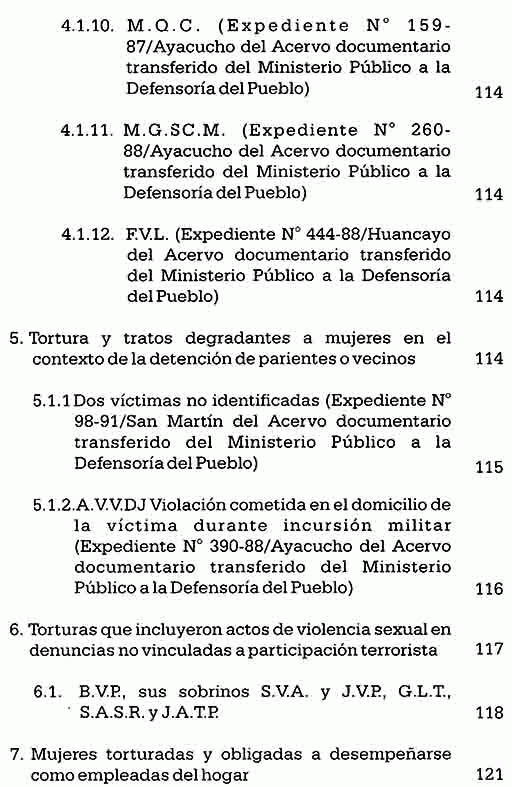 4.1.10. M.Q.C. (Expediente N° 159-87/Ayacucho del Acervo documentario transferido del Ministerio Público a la Defensoría del Pueblo) 114

4.1.11. M.G.SC.M. (Expediente N° 260-88/Ayacucho del Acervo documentario transferido del Ministerio Público a la Defensoría del Pueblo) 114

4.1.12. F.V.L. (Expediente N° 444-88/Huancayo del Acervo documentario transferido del Ministerio Público a la Defensoría del Pueblo) 114

5. Tortura y tratos degradantes a mujeres en el contexto de la detención de parientes o vecinos 114

5.1.1 Dos víctimas no identificadas (Expediente N° 98-91/San Martín del Acervo documentario transferido del Ministerio Público a la Defensoría del Pueblo) 115

5.1.2.A.V.V.DJ Violación cometida en el domicilio de la víctima durante incursión militar (Expediente N° 390-88/Ayacucho del Acervo documentario transferido del Ministerio Público a la Defensoría del Pueblo) 116

6. Torturas que incluyeron actos de violencia sexual en denuncias no vinculadas a participación terrorista 117

6.1. B.V.P., sus sobrinos S.V.A. y J.V.P., G.L.T., S.A.S.R. y J.A.T.P. 118

7. Mujeres torturadas y obligadas a desempeñarse como empleadas del hogar 121